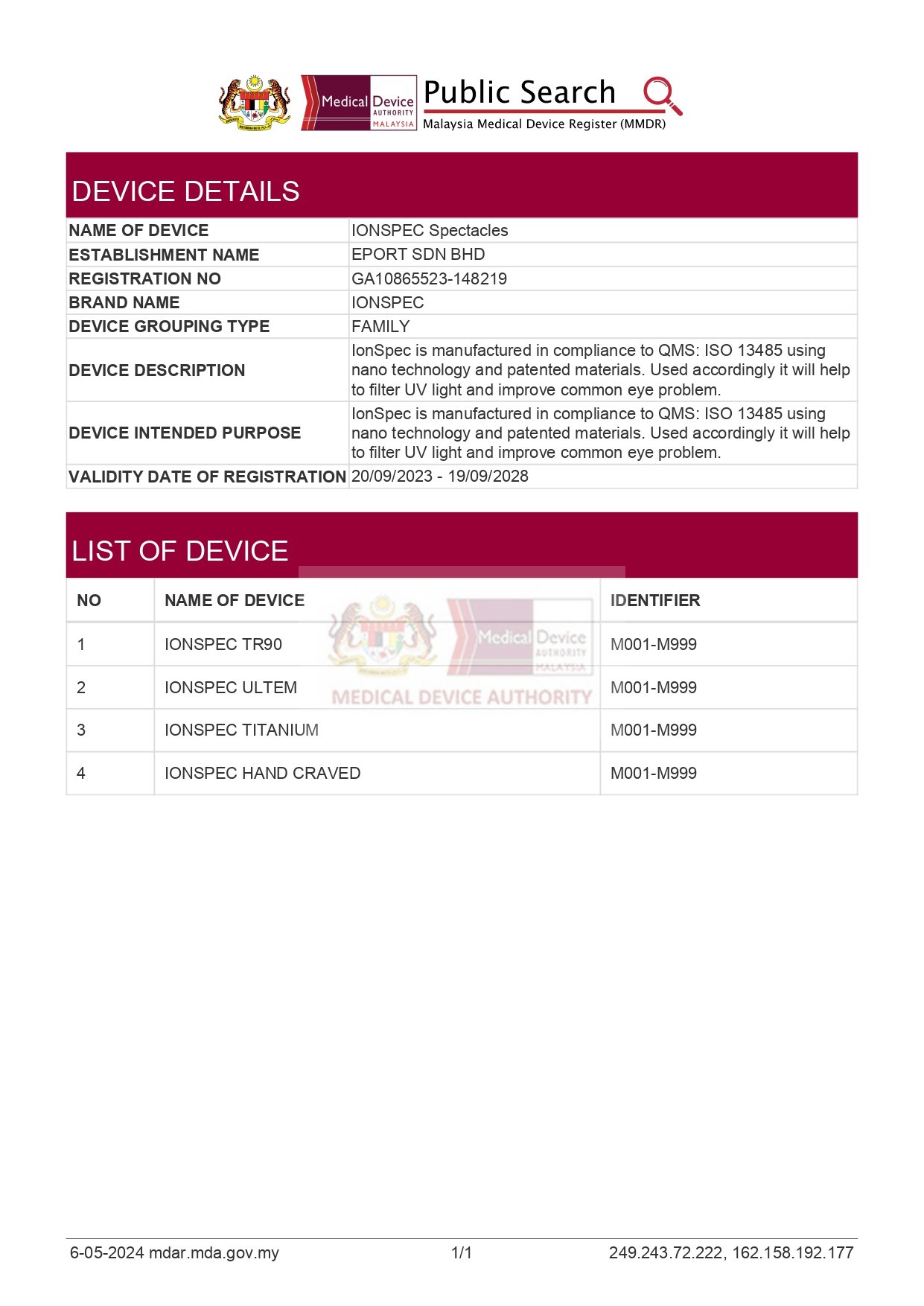 Medical Device AUTHORITY MALAYSIA

Public Search
Malaysia Medical Device Register (MMDR)

DEVICE DETAILS

| NAME OF DEVICE | IONSPEC Spectacles |
|---|---|
| ESTABLISHMENT NAME | EPORT SDN BHD |
| REGISTRATION NO | GA10865523-148219 |
| BRAND NAME | IONSPEC |
| DEVICE GROUPING TYPE | FAMILY |
| DEVICE DESCRIPTION | IonSpec is manufactured in compliance to QMS: ISO 13485 using nano technology and patented materials. Used accordingly it will help to filter UV light and improve common eye problem. |
| DEVICE INTENDED PURPOSE | IonSpec is manufactured in compliance to QMS: ISO 13485 using nano technology and patented materials. Used accordingly it will help to filter UV light and improve common eye problem. |
| VALIDITY DATE OF REGISTRATION | 20/09/2023 - 19/09/2028 |

LIST OF DEVICE

| NO | NAME OF DEVICE | IDENTIFIER |
|---|---|---|
| 1 | IONSPEC TR90 | M001-M999 |
| 2 | IONSPEC ULTEM | M001-M999 |
| 3 | IONSPEC TITANIUM | M001-M999 |
| 4 | IONSPEC HAND CRAVED | M001-M999 |

Medical Device AUTHORITY MALAYSIA
MEDICAL DEVICE AUTHORITY

6-05-2024 mdar.mda.gov.my 1/1 249.243.72.222, 162.158.192.177